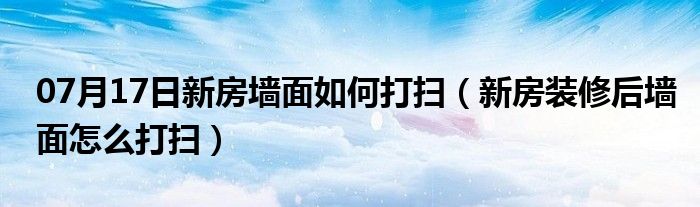 07月17日新房墙面如何打扫（新房装修后墙面怎么打扫）